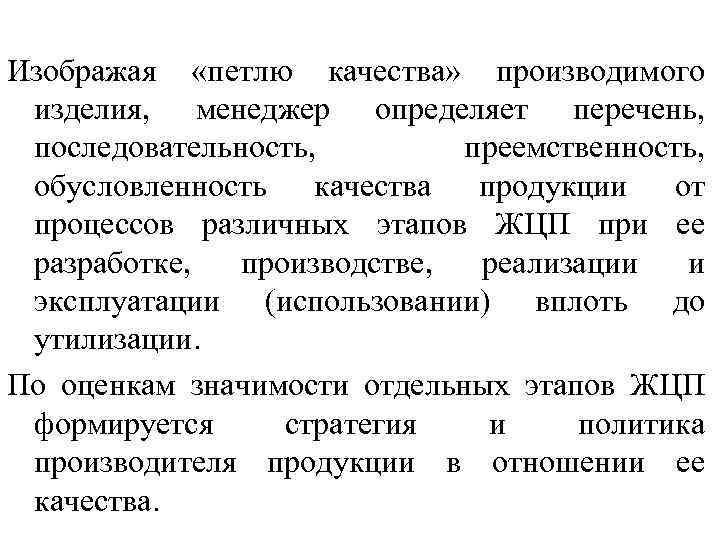 Изображая «петлю качества» производимого изделия, менеджер определяет перечень, последовательность, преемственность, обусловленность качества продукции от процессов различных этапов ЖЦП при ее разработке, производстве, реализации и эксплуатации (использовании) вплоть до утилизации.

По оценкам значимости отдельных этапов ЖЦП формируется стратегия и политика производителя продукции в отношении ее качества.